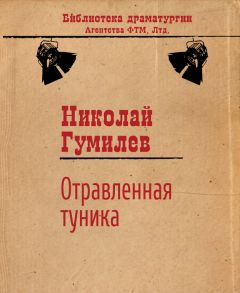 Библиотека драматургии
Агентства ФТМ, Лтд.

Николай
Гумилев

Отравленная
туника